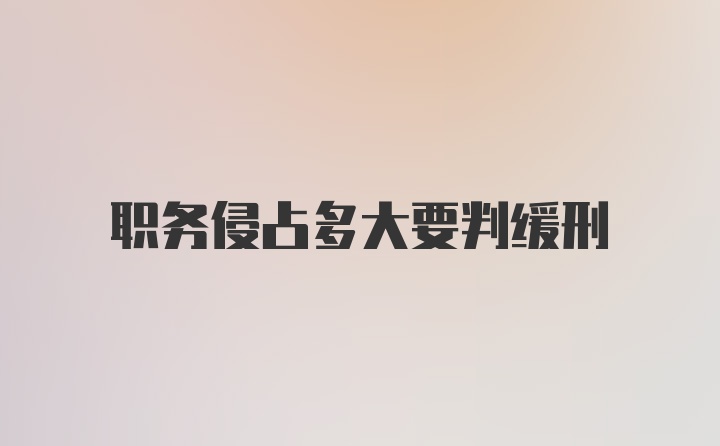 职务侵占多大要判缓刑